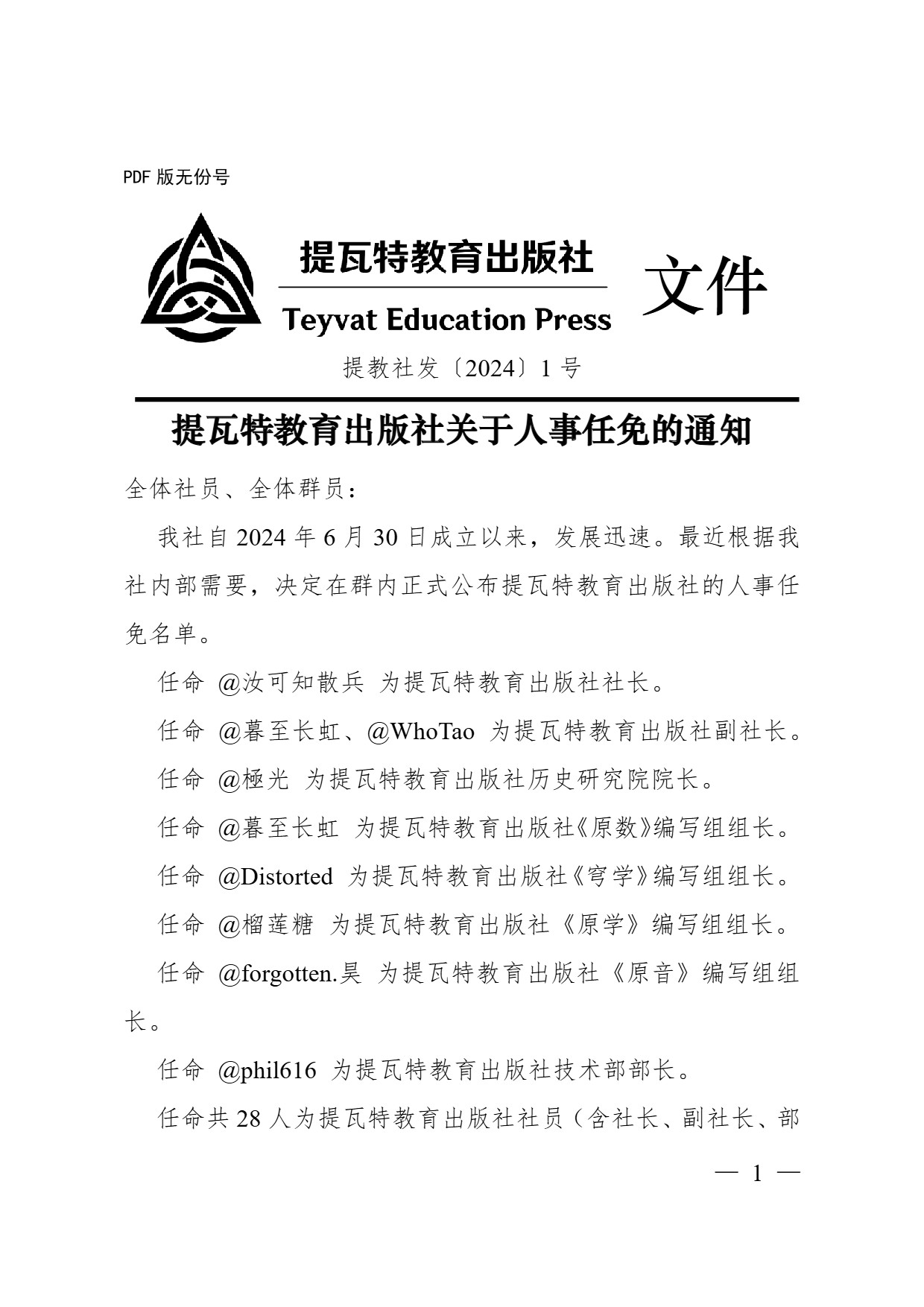 PDF 版无份号

提瓦特教育出版社

Teyvat Education Press

文件

提教社发〔2024〕1 号

提瓦特教育出版社关于人事任免的通知

全体社员、全体群员：

我社自 2024 年 6 月 30 日成立以来，发展迅速。最近根据我社内部需要，决定在群内正式公布提瓦特教育出版社的人事任免名单。

任命 @汝可知散兵 为提瓦特教育出版社社长。

任命 @暮至长虹、@WhoTao 为提瓦特教育出版社副社长。

任命 @極光 为提瓦特教育出版社历史研究院院长。

任命 @暮至长虹 为提瓦特教育出版社《原数》编写组组长。

任命 @Distorted 为提瓦特教育出版社《穹学》编写组组长。

任命 @榴莲糖 为提瓦特教育出版社《原学》编写组组长。

任命 @forgotten.昊 为提瓦特教育出版社《原音》编写组组长。

任命 @phil616 为提瓦特教育出版社技术部部长。

任命共 28 人为提瓦特教育出版社社员（含社长、副社长、部

— 1 —